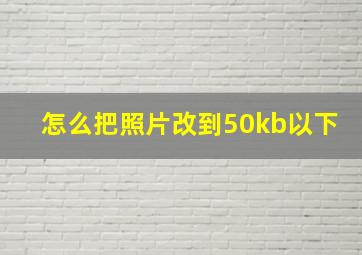 怎么把照片改到50kb以下